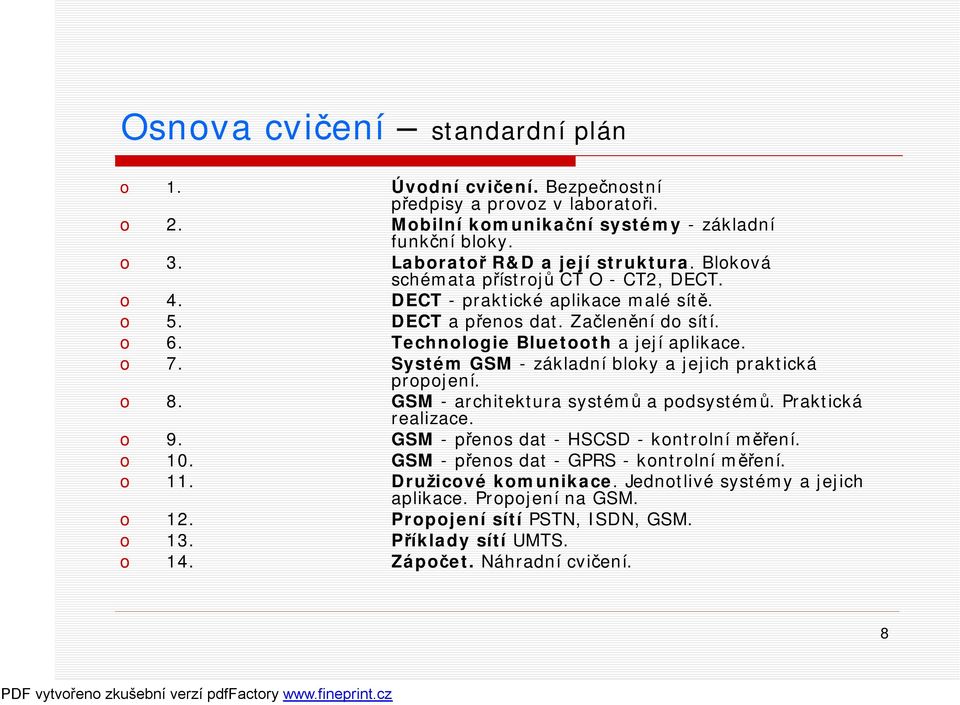 Osnova cvičení – standardní plán

o 1. Úvodní cvičení. Bezpečnostní předpisy a provoz v laboratoři.
o 2. Mobilní komunikační systémy - základní funkční bloky.
o 3. Laboratoř R&D a její struktura. Bloková schémata přístrojů CT O - CT2, DECT.
o 4. DECT - praktické aplikace malé sítě.
o 5. DECT a přenos dat. Začlenění do sítí.
o 6. Technologie Bluetooth a její aplikace.
o 7. Systém GSM - základní bloky a jejich praktická propojení.
o 8. GSM - architektura systémů a podsystémů. Praktická realizace.
o 9. GSM - přenos dat - HSCSD - kontrolní měření.
o 10. GSM - přenos dat - GPRS - kontrolní měření.
o 11. Družicové komunikace. Jednotlivé systémy a jejich aplikace. Propojení na GSM.
o 12. Propojení sítí PSTN, ISDN, GSM.
o 13. Příklady sítí UMTS.
o 14. Zápočet. Náhradní cvičení.

8

PDF vytvořeno zkušební verzí pdfFactory www.fineprint.cz